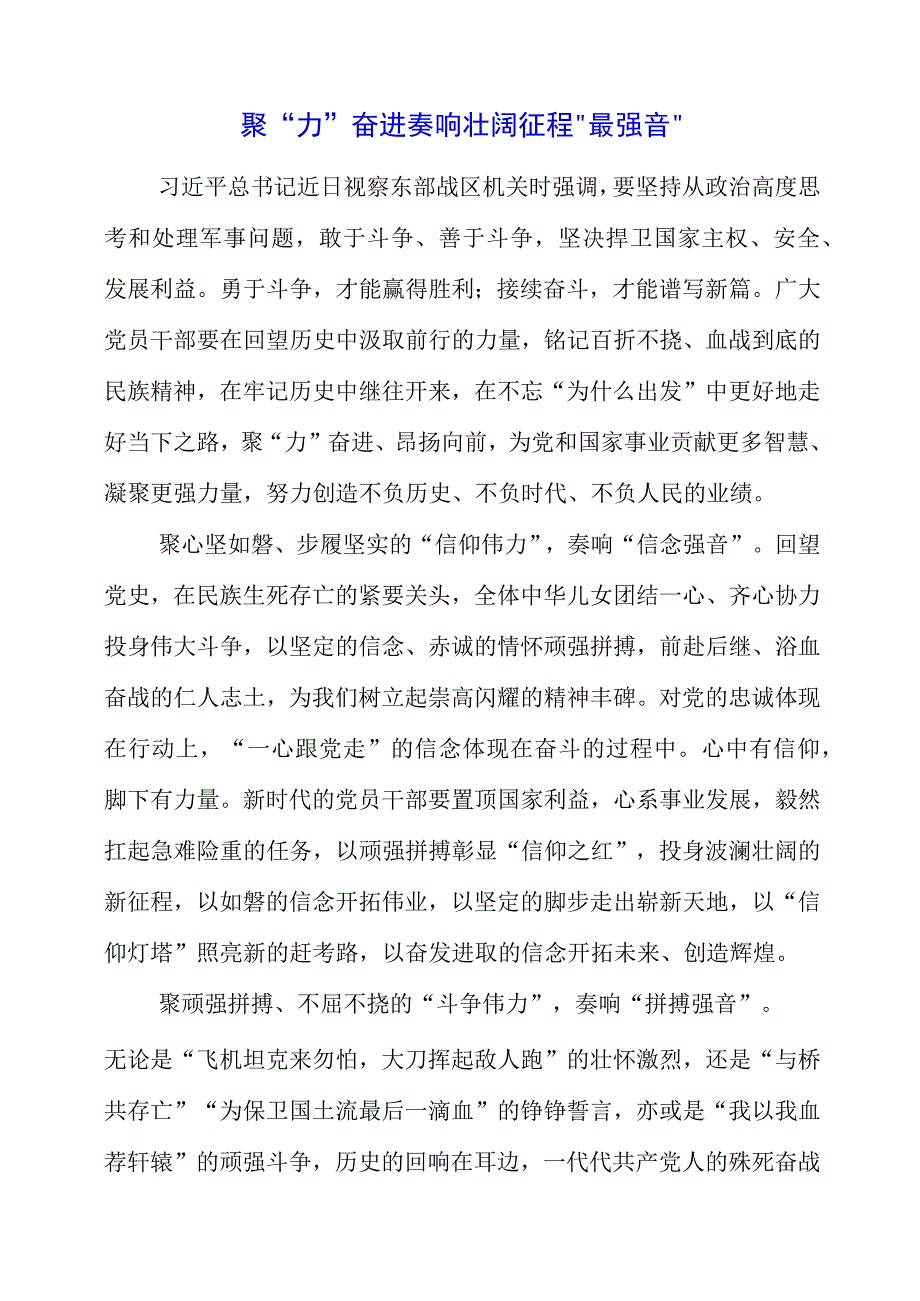 聚“力”奋进奏响壮阔征程"最强音"

习近平总书记近日视察东部战区机关时强调，要坚持从政治高度思考和处理军事问题，敢于斗争、善于斗争，坚决捍卫国家主权、安全、发展利益。勇于斗争，才能赢得胜利；接续奋斗，才能谱写新篇。广大党员干部要在回望历史中汲取前行的力量，铭记百折不挠、血战到底的民族精神，在牢记历史中继往开来，在不忘“为什么出发”中更好地走好当下之路，聚“力”奋进、昂扬向前，为党和国家事业贡献更多智慧、凝聚更强力量，努力创造不负历史、不负时代、不负人民的业绩。

聚心坚如磐、步履坚实的“信仰伟力”，奏响“信念强音”。回望党史，在民族生死存亡的紧要关头，全体中华儿女团结一心、齐心协力投身伟大斗争，以坚定的信念、赤诚的情怀顽强拼搏，前赴后继、浴血奋战的仁人志士，为我们树立起崇高闪耀的精神丰碑。对党的忠诚体现在行动上，“一心跟党走”的信念体现在奋斗的过程中。心中有信仰，脚下有力量。新时代的党员干部要置顶国家利益，心系事业发展，毅然扛起急难险重的任务，以顽强拼搏彰显“信仰之红”，投身波澜壮阔的新征程，以如磐的信念开拓伟业，以坚定的脚步走出崭新天地，以“信仰灯塔”照亮新的赶考路，以奋发进取的信念开拓未来、创造辉煌。

聚顽强拼搏、不屈不挠的“斗争伟力”，奏响“拼搏强音”。无论是“飞机坦克来勿怕，大刀挥起敌人跑”的壮怀激烈，还是“与桥共存亡”“为保卫国土流最后一滴血”的铮铮誓言，亦或是“我以我血荐轩辕”的顽强斗争，历史的回响在耳边，一代代共产党人的殊死奋战